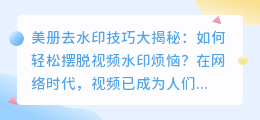 美册去水印技巧大揭秘：如何轻松摆脱视频水印烦恼？在网络时代，视频已成为人们...